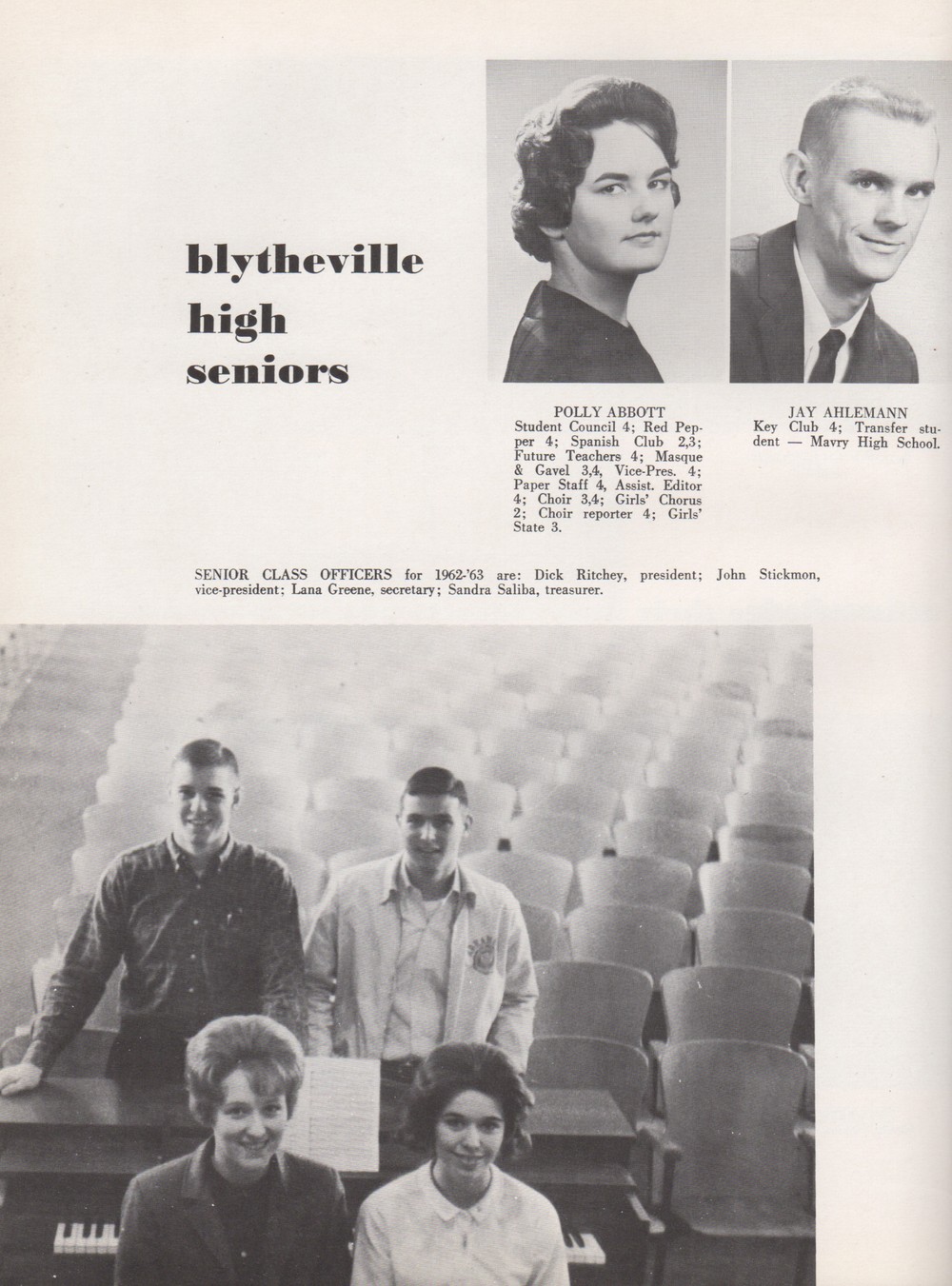 blytheville
high
seniors

POLLY ABBOTT
Student Council 4; Red Pepper 4; Spanish Club 2,3; Future Teachers 4; Masque & Gavel 3,4, Vice-Pres. 4; Paper Staff 4, Assist. Editor 4; Choir 3,4; Girls' Chorus 2; Choir reporter 4; Girls' State 3.

JAY AHLEMANN
Key Club 4; Transfer student — Mavry High School.

SENIOR CLASS OFFICERS for 1962-'63 are: Dick Ritchey, president; John Stickmon, vice-president; Lana Greene, secretary; Sandra Saliba, treasurer.